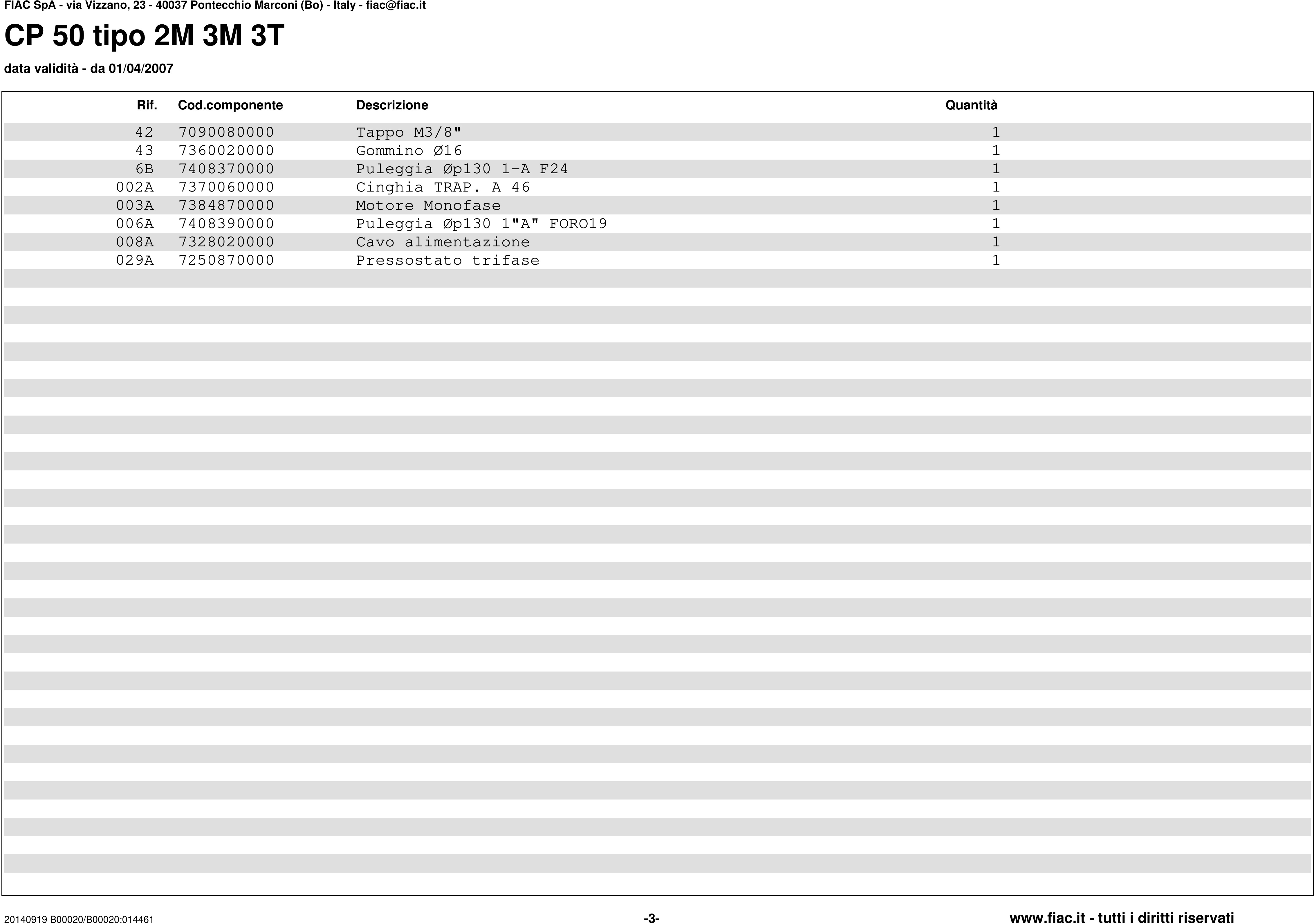 FIAC SpA - via Vizzano, 23 - 40037 Pontecchio Marconi (Bo) - Italy - fiac@fiac.it

CP 50 tipo 2M 3M 3T

data validità - da 01/04/2007

| Rif. | Cod.componente | Descrizione | Quantità |
|---|---|---|---|
| 42 | 7090080000 | Tappo M3/8" | 1 |
| 43 | 7360020000 | Gommino Ø16 | 1 |
| 6B | 7408370000 | Puleggia Øp130 1-A F24 | 1 |
| 002A | 7370060000 | Cinghia TRAP. A 46 | 1 |
| 003A | 7384870000 | Motore Monofase | 1 |
| 006A | 7408390000 | Puleggia Øp130 1"A" FORO19 | 1 |
| 008A | 7328020000 | Cavo alimentazione | 1 |
| 029A | 7250870000 | Pressostato trifase | 1 |

20140919 B00020/B00020:014461

-3-

www.fiac.it - tutti i diritti riservati